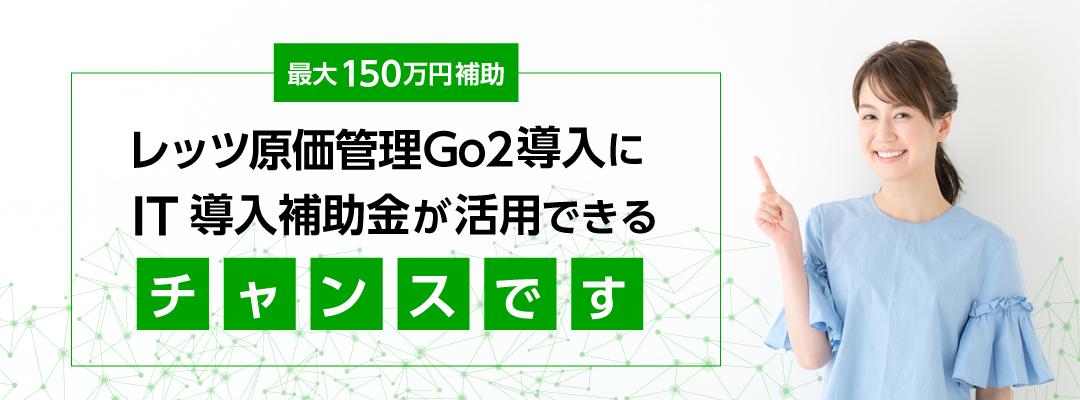 最大150万円補助

レッツ原価管理Go2導入に
IT 導入補助金が活用できる

チャンスです